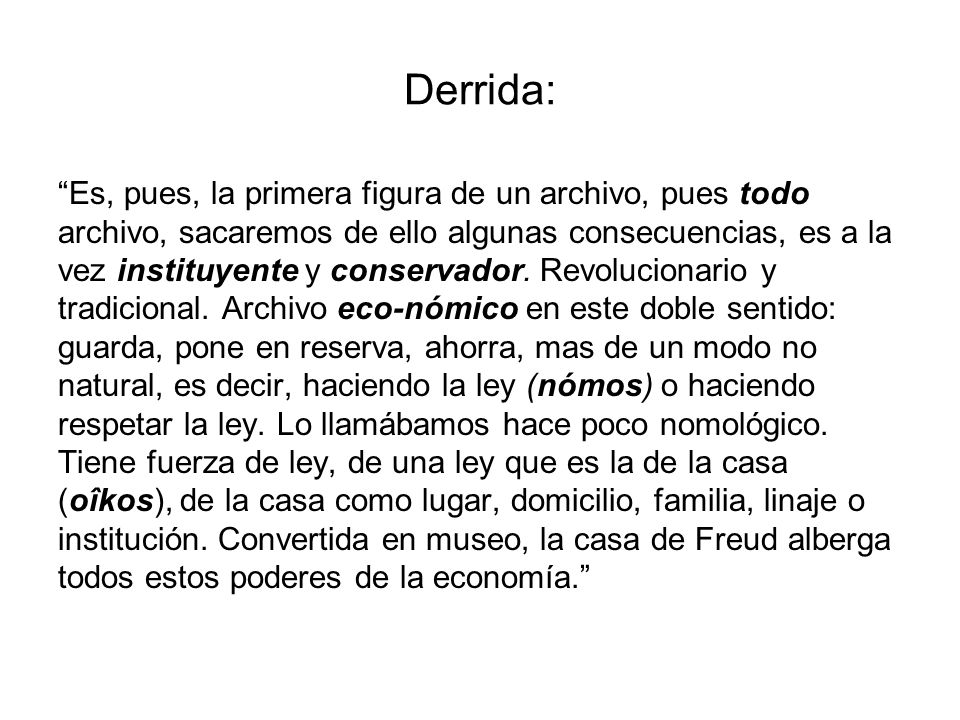 Derrida:

“Es, pues, la primera figura de un archivo, pues todo archivo, sacaremos de ello algunas consecuencias, es a la vez instituyente y conservador. Revolucionario y tradicional. Archivo eco-nómico en este doble sentido: guarda, pone en reserva, ahorra, mas de un modo no natural, es decir, haciendo la ley (nómos) o haciendo respetar la ley. Lo llamábamos hace poco nomológico. Tiene fuerza de ley, de una ley que es la de la casa (oîkos), de la casa como lugar, domicilio, familia, linaje o institución. Convertida en museo, la casa de Freud alberga todos estos poderes de la economía.”